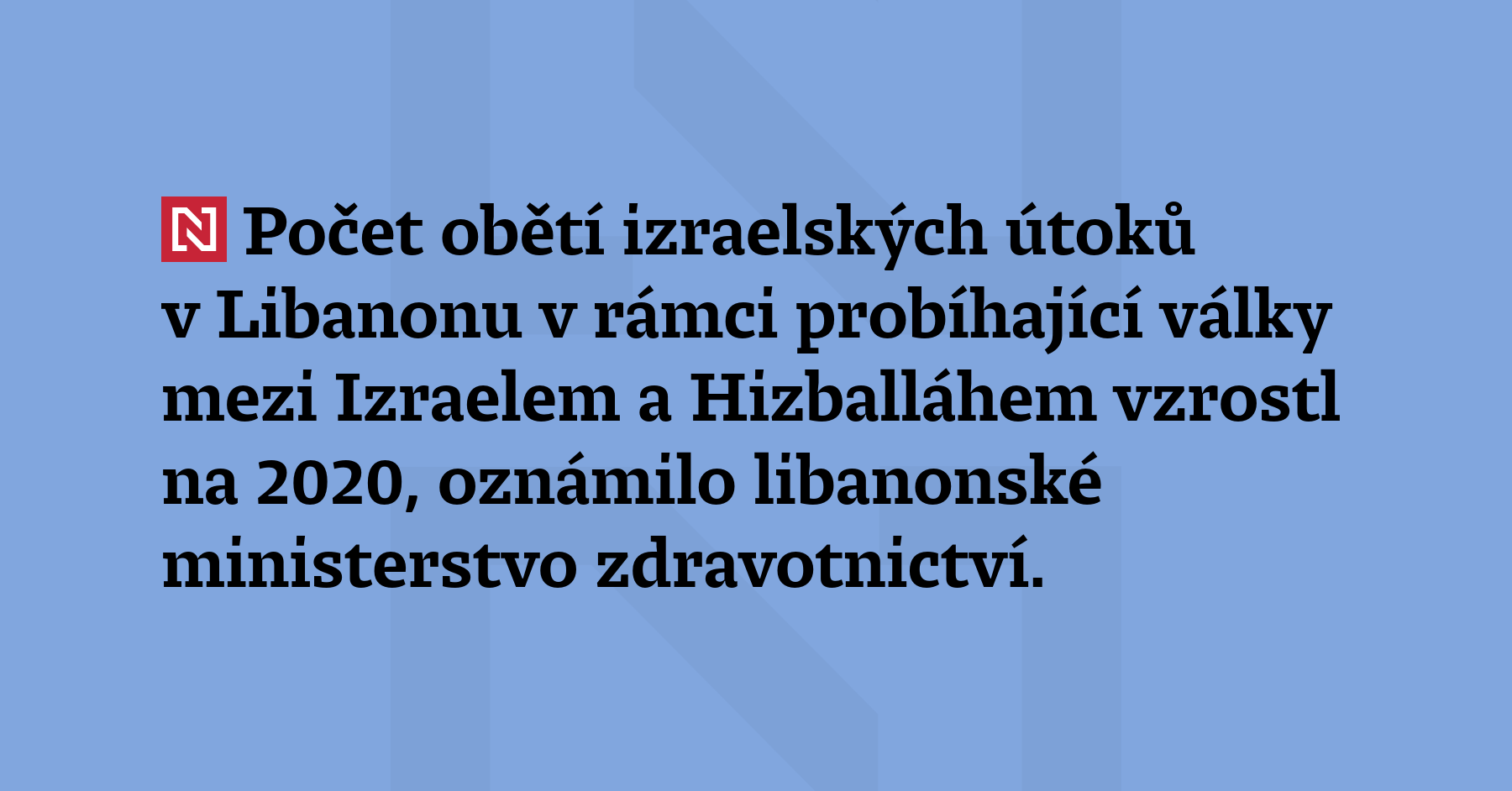 N Počet obětí izraelských útoků v Libanonu v rámci probíhající války mezi Izraelem a Hizballáhem vzrostl na 2020, oznámilo libanonské ministerstvo zdravotnictví.